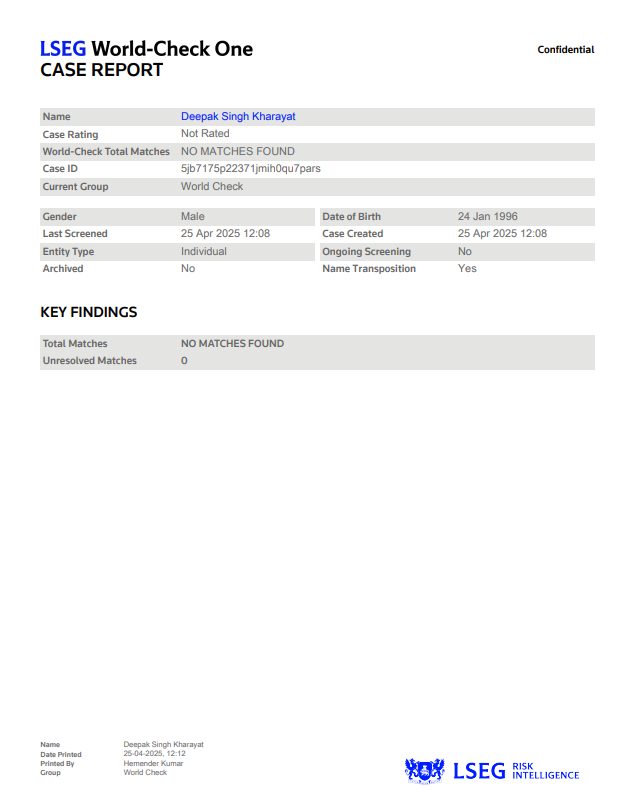 LSEG World-Check One
CASE REPORT

Confidential

| Name | Deepak Singh Kharayat |
|---|---|
| Case Rating | Not Rated |
| World-Check Total Matches | NO MATCHES FOUND |
| Case ID | 5jb7175p22371jmih0qu7pars |
| Current Group | World Check |

| Gender | Male | Date of Birth | 24 Jan 1996 |
|---|---|---|---|
| Last Screened | 25 Apr 2025 12:08 | Case Created | 25 Apr 2025 12:08 |
| Entity Type | Individual | Ongoing Screening | No |
| Archived | No | Name Transposition | Yes |

KEY FINDINGS

| Total Matches | NO MATCHES FOUND |
|---|---|
| Unresolved Matches | 0 |

| Name | Deepak Singh Kharayat |
|---|---|
| Date Printed | 25-04-2025, 12:12 |
| Printed By | Hemender Kumar |
| Group | World Check |

LSEG RISK INTELLIGENCE